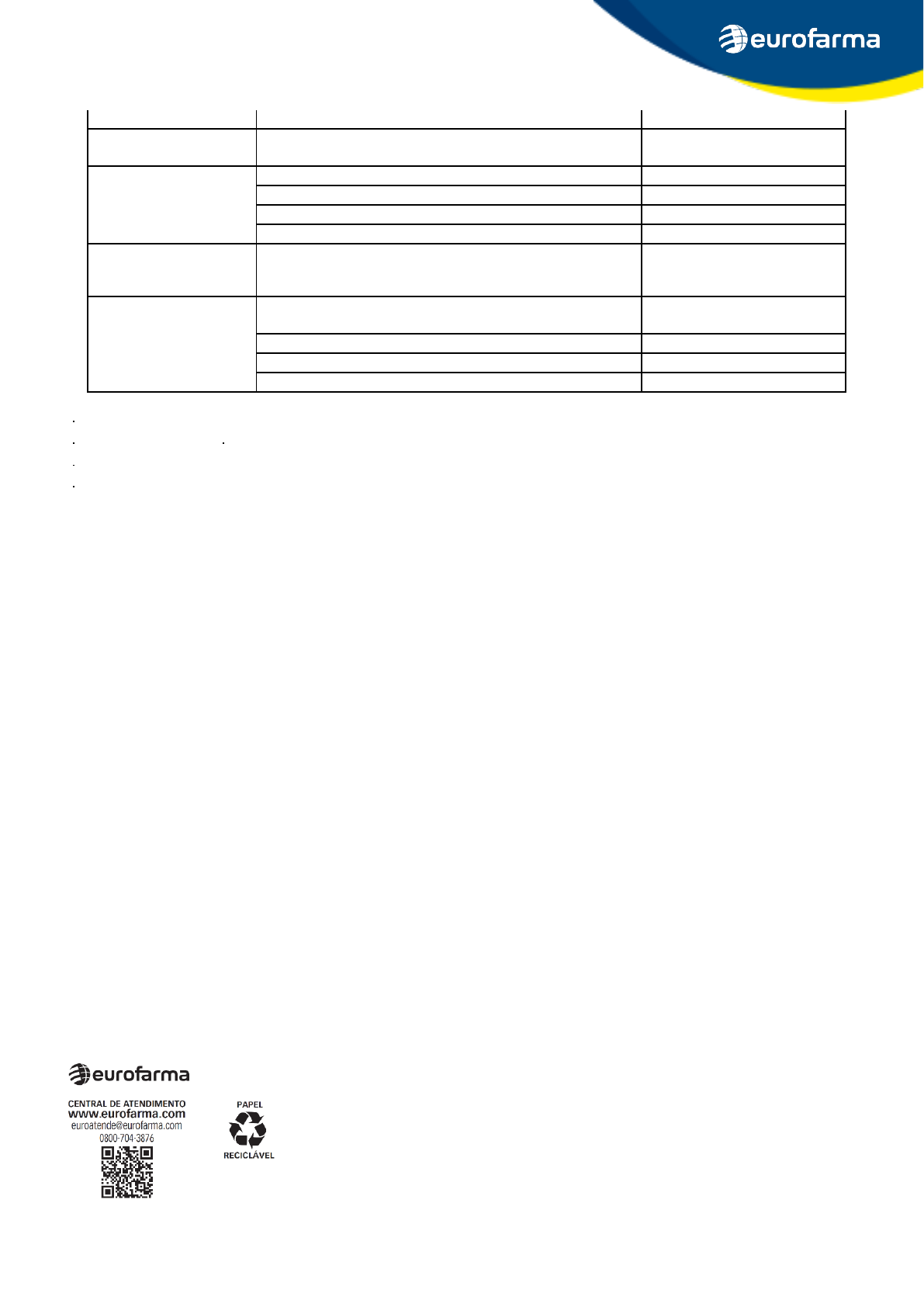 eurofarma

eurofarma

CENTRAL DE ATENDIMENTO
www.eurofarma.com
euroatende@eurofarma.com
0800-704-3876

PAPEL
RECICLÁVEL